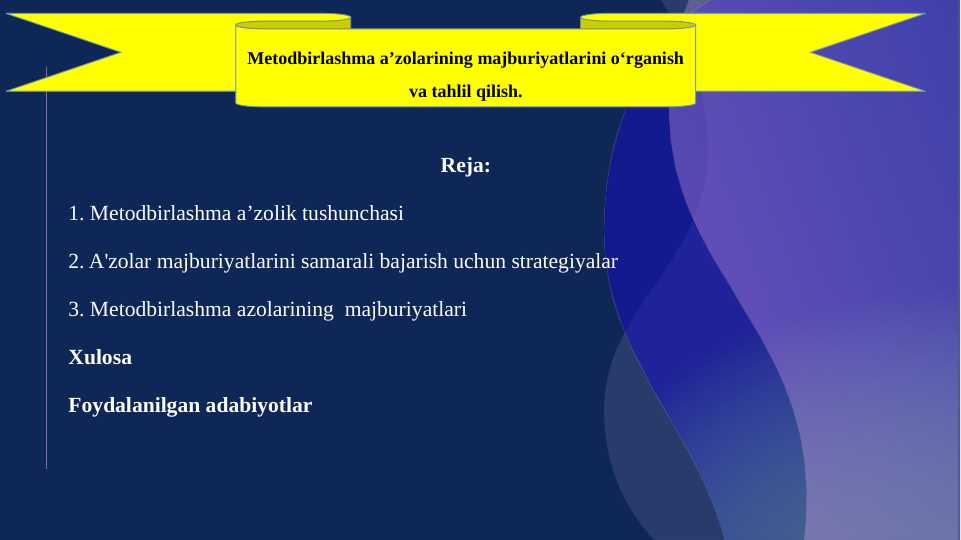 Metodbirlashma a’zolarining majburiyatlarini o‘rganish va tahlil qilish.

Reja:

1. Metodbirlashma a’zolik tushunchasi

2. A'zolar majburiyatlarini samarali bajarish uchun strategiyalar

3. Metodbirlashma azolarining majburiyatlari

Xulosa

Foydalanilgan adabiyotlar